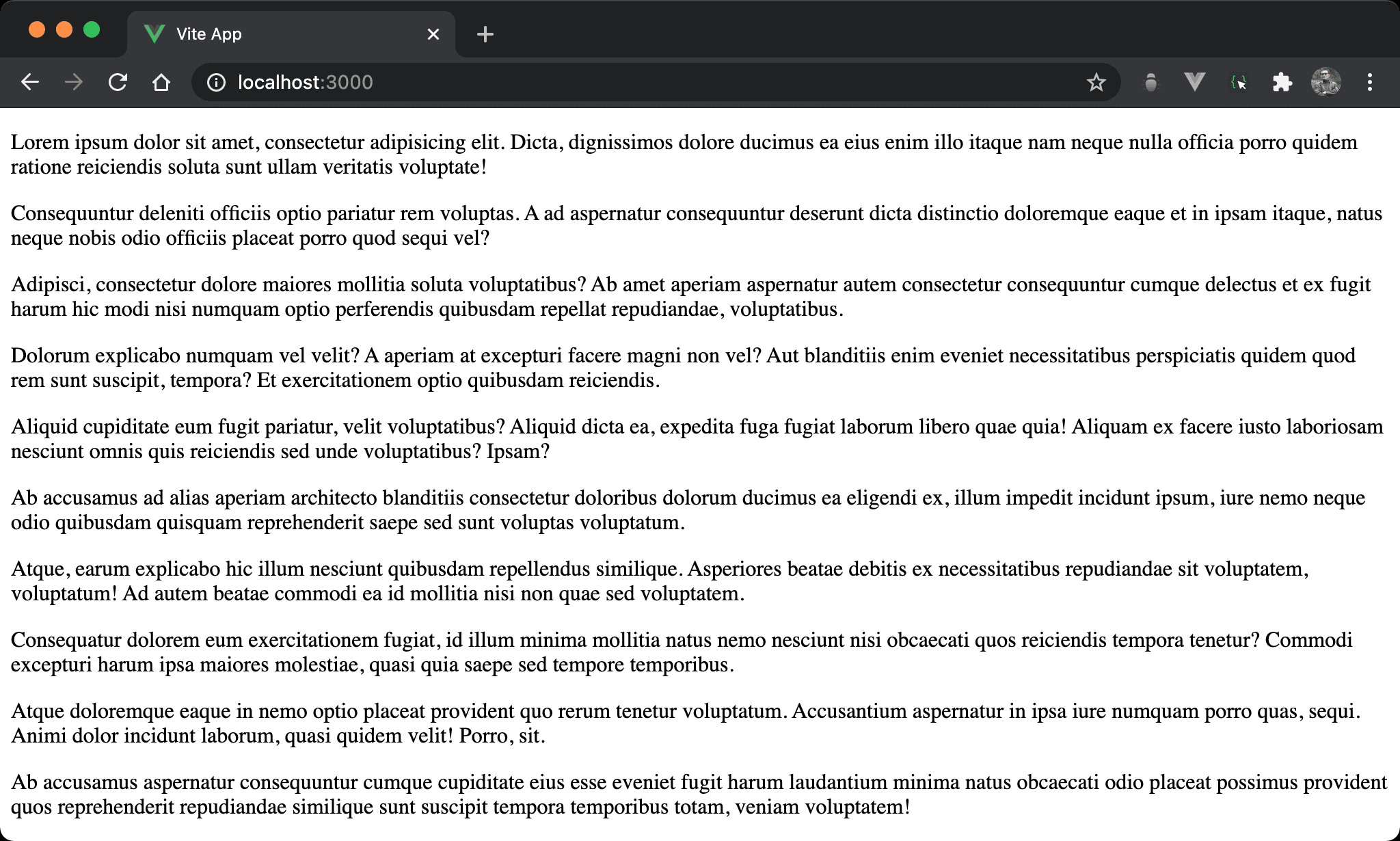 Vite App

localhost:3000

Lorem ipsum dolor sit amet, consectetur adipisicing elit. Dicta, dignissimos dolore ducimus ea eius enim illo itaque nam neque nulla officia porro quidem ratione reiciendis soluta sunt ullam veritatis voluptate!

Consequuntur deleniti officiis optio pariatur rem voluptas. A ad aspernatur consequuntur deserunt dicta distinctio doloremque eaque et in ipsam itaque, natus neque nobis odio officiis placeat porro quod sequi vel?

Adipisci, consectetur dolore maiores mollitia soluta voluptatibus? Ab amet aperiam aspernatur autem consectetur consequuntur cumque delectus et ex fugit harum hic modi nisi numquam optio perferendis quibusdam repellat repudiandae, voluptatibus.

Dolorum explicabo numquam vel velit? A aperiam at excepturi facere magni non vel? Aut blanditiis enim eveniet necessitatibus perspiciatis quidem quod rem sunt suscipit, tempora? Et exercitationem optio quibusdam reiciendis.

Aliquid cupiditate eum fugit pariatur, velit voluptatibus? Aliquid dicta ea, expedita fuga fugiat laborum libero quae quia! Aliquam ex facere iusto laboriosam nesciunt omnis quis reiciendis sed unde voluptatibus? Ipsam?

Ab accusamus ad alias aperiam architecto blanditiis consectetur doloribus dolorum ducimus ea eligendi ex, illum impedit incidunt ipsum, iure nemo neque odio quibusdam quisquam reprehenderit saepe sed sunt voluptas voluptatum.

Atque, earum explicabo hic illum nesciunt quibusdam repellendus similique. Asperiores beatae debitis ex necessitatibus repudiandae sit voluptatem, voluptatum! Ad autem beatae commodi ea id mollitia nisi non quae sed voluptatem.

Consequatur dolorem eum exercitationem fugiat, id illum minima mollitia natus nemo nesciunt nisi obcaecati quos reiciendis tempora tenetur? Commodi excepturi harum ipsa maiores molestiae, quasi quia saepe sed tempore temporibus.

Atque doloremque eaque in nemo optio placeat provident quo rerum tenetur voluptatum. Accusantium aspernatur in ipsa iure numquam porro quas, sequi. Animi dolor incidunt laborum, quasi quidem velit! Porro, sit.

Ab accusamus aspernatur consequuntur cumque cupiditate eius esse eveniet fugit harum laudantium minima natus obcaecati odio placeat possimus provident quos reprehenderit repudiandae similique sunt suscipit tempora temporibus totam, veniam voluptatem!